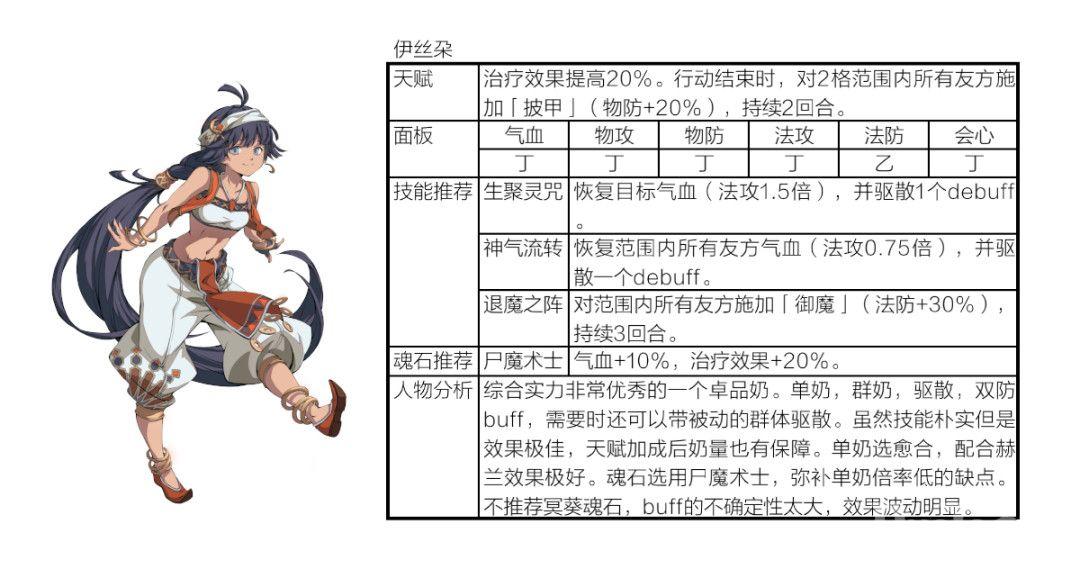 伊丝朵

| 天赋 | 治疗效果提高20%。行动结束时，对2格范围内所有友方施加「披甲」（物防+20%），持续2回合。 | | | | | |
|---|---|---|---|---|---|---|
| 面板 | 气血 | 物攻 | 物防 | 法攻 | 法防 | 会心 |
| | 丁 | 丁 | 丁 | 丁 | 乙 | 丁 |
| 技能推荐 | 生聚灵咒 | 恢复目标气血（法攻1.5倍），并驱散1个debuff。 | | | | |
| | 神气流转 | 恢复范围内所有友方气血（法攻0.75倍），并驱散一个debuff。 | | | | |
| | 退魔之阵 | 对范围内所有友方施加「御魔」（法防+30%），持续3回合。 | | | | |
| 魂石推荐 | 尸魔术士 | 气血+10%，治疗效果+20%。 | | | | |
| 人物分析 | 综合实力非常优秀的一个卓品奶。单奶，群奶，驱散，双防buff，需要时还可以带被动的群体驱散。虽然技能朴实但是效果极佳，天赋加成后奶量也有保障。单奶选愈合，配合赫兰效果极好。魂石选用尸魔术士，弥补单奶倍率低的缺点。不推荐冥葵魂石，buff的不确定性太大，效果波动明显。 | | | | | |